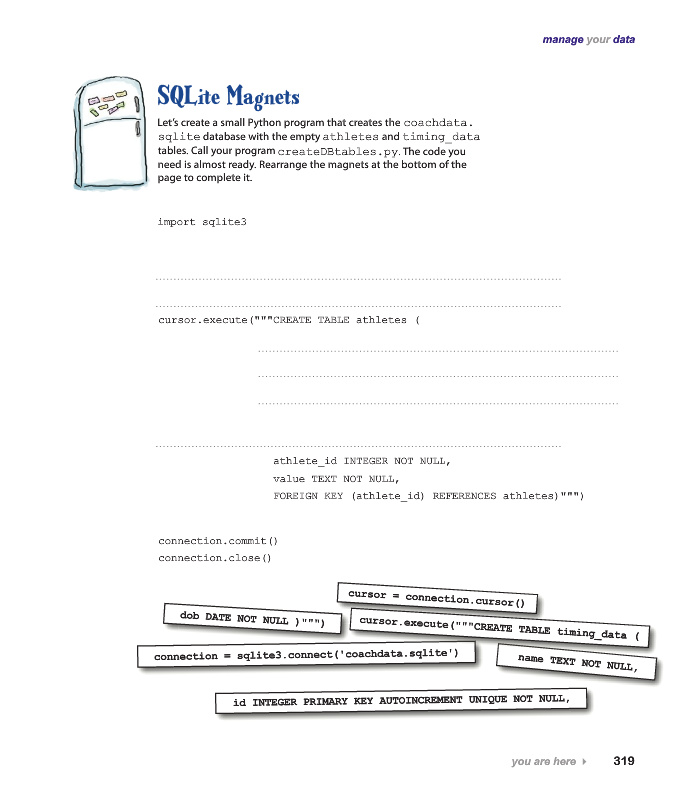 manage your data

SQLite Magnets

Let's create a small Python program that creates the coachdata.sqlite database with the empty athletes and timing_data tables. Call your program createDBtables.py. The code you need is almost ready. Rearrange the magnets at the bottom of the page to complete it.

import sqlite3

cursor.execute("""CREATE TABLE athletes (

athlete_id INTEGER NOT NULL,
value TEXT NOT NULL,
FOREIGN KEY (athlete_id) REFERENCES athletes)""")

connection.commit()
connection.close()

cursor = connection.cursor()

dob DATE NOT NULL )""")

cursor.execute("""CREATE TABLE timing_data (

connection = sqlite3.connect('coachdata.sqlite')

name TEXT NOT NULL,

id INTEGER PRIMARY KEY AUTOINCREMENT UNIQUE NOT NULL,

you are here ▸ 319